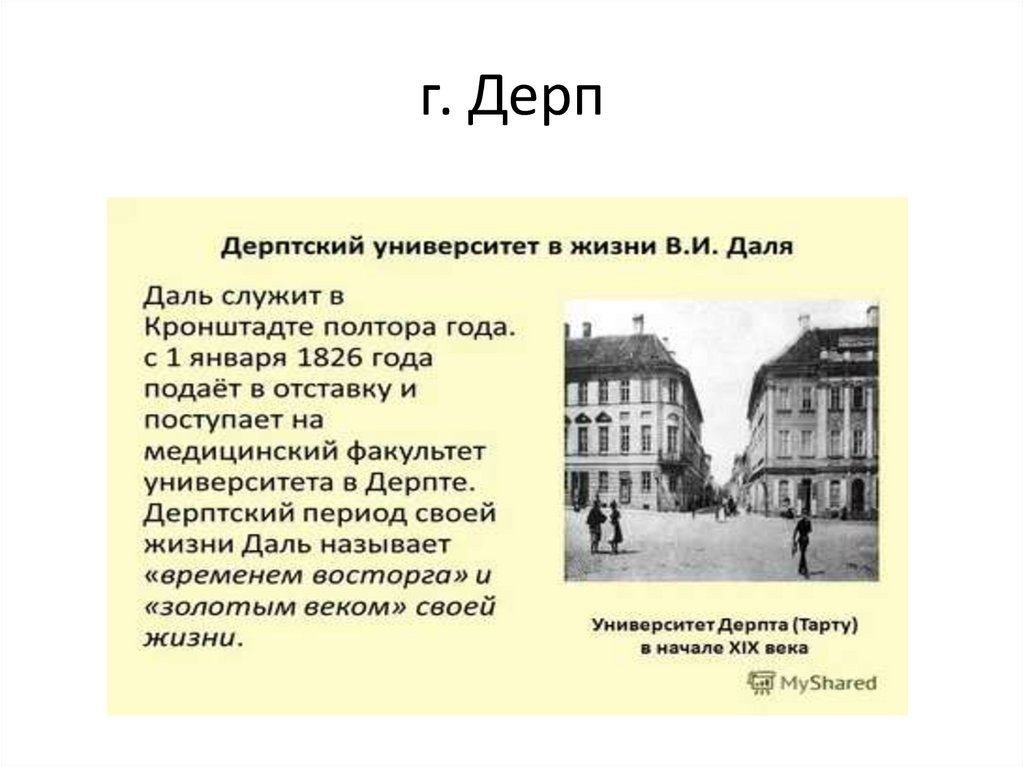 г. Дерп

Дерптский университет в жизни В.И. Даля

Даль служит в Кронштадте полтора года. с 1 января 1826 года подаёт в отставку и поступает на медицинский факультет университета в Дерпте. Дерптский период своей жизни Даль называет «временем восторга» и «золотым веком» своей жизни.

Университет Дерпта (Тарту) в начале XIX века

MyShared